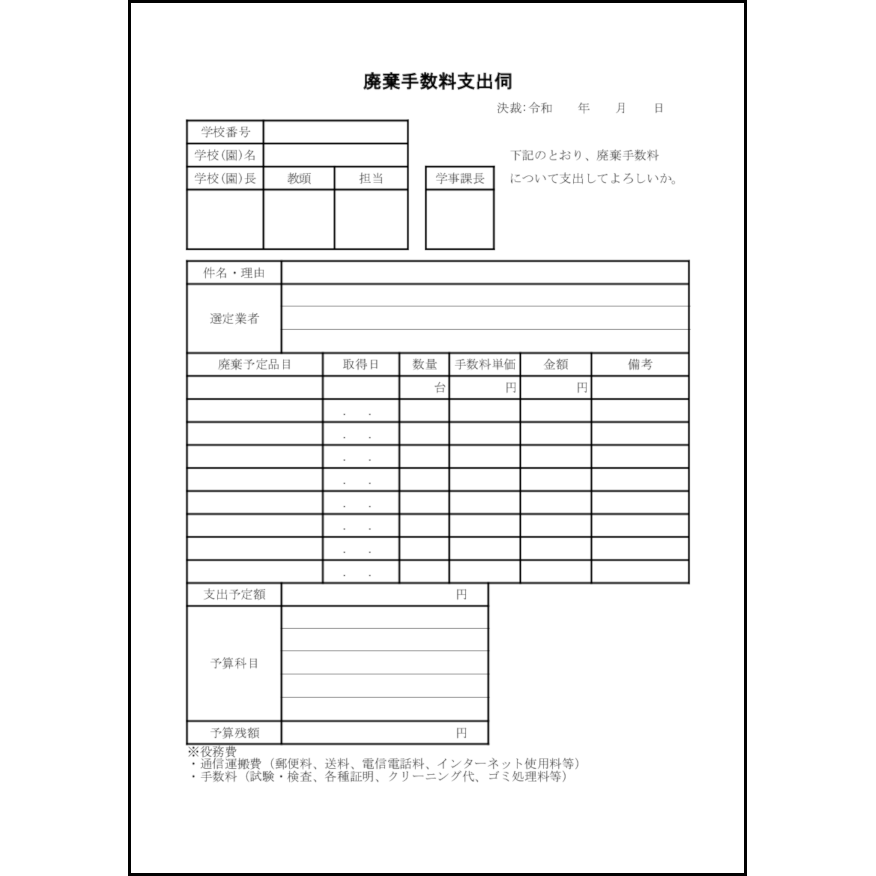 廃棄手数料支出伺

決裁:令和　年　月　日

| 学校番号 | | |
|---|---|---|
| 学校(園)名 | | |
| 学校(園)長 | 教頭 | 担当 |
| | | |

| 学事課長 |
|---|
| |

下記のとおり、廃棄手数料について支出してよろしいか。

| 件名・理由 | |
|---|---|
| 選定業者 | |

| 廃棄予定品目 | 取得日 | 数量 | 手数料単価 | 金額 | 備考 |
|---|---|---|---|---|---|
| | | 台 | 円 | 円 | |
| | . . | | | | |
| | . . | | | | |
| | . . | | | | |
| | . . | | | | |
| | . . | | | | |
| | . . | | | | |
| | . . | | | | |
| | . . | | | | |

| 支出予定額 | 円 |
|---|---|
| 予算科目 | |
| 予算残額 | 円 |

※役務費
・通信運搬費（郵便料、送料、電信電話料、インターネット使用料等）
・手数料（試験・検査、各種証明、クリーニング代、ゴミ処理料等）